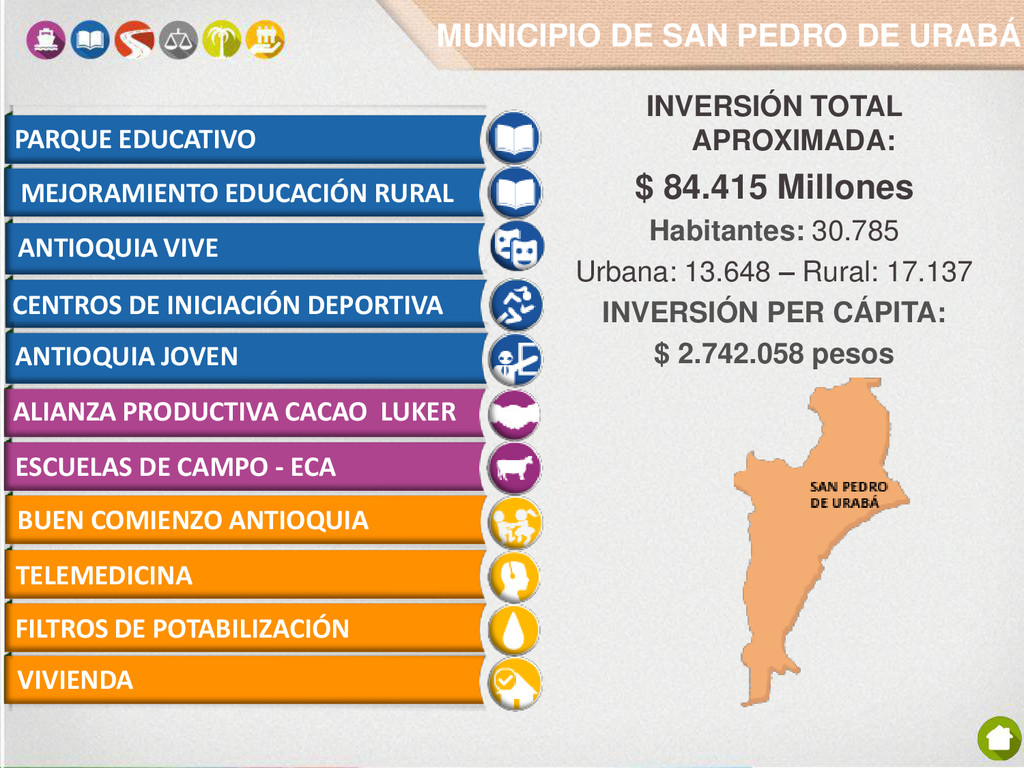 MUNICIPIO DE SAN PEDRO DE URABÁ

PARQUE EDUCATIVO

MEJORAMIENTO EDUCACIÓN RURAL

ANTIOQUIA VIVE

CENTROS DE INICIACIÓN DEPORTIVA

ANTIOQUIA JOVEN

ALIANZA PRODUCTIVA CACAO LUKER

ESCUELAS DE CAMPO - ECA

BUEN COMIENZO ANTIOQUIA

TELEMEDICINA

FILTROS DE POTABILIZACIÓN

VIVIENDA

INVERSIÓN TOTAL APROXIMADA:

$ 84.415 Millones

Habitantes: 30.785

Urbana: 13.648 – Rural: 17.137

INVERSIÓN PER CÁPITA:

$ 2.742.058 pesos

SAN PEDRO DE URABÁ